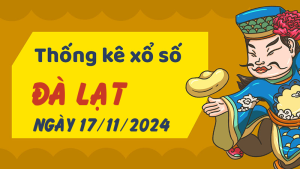 Thống kê xổ số
ĐÀ LẠT
NGÀY 17/11/2024